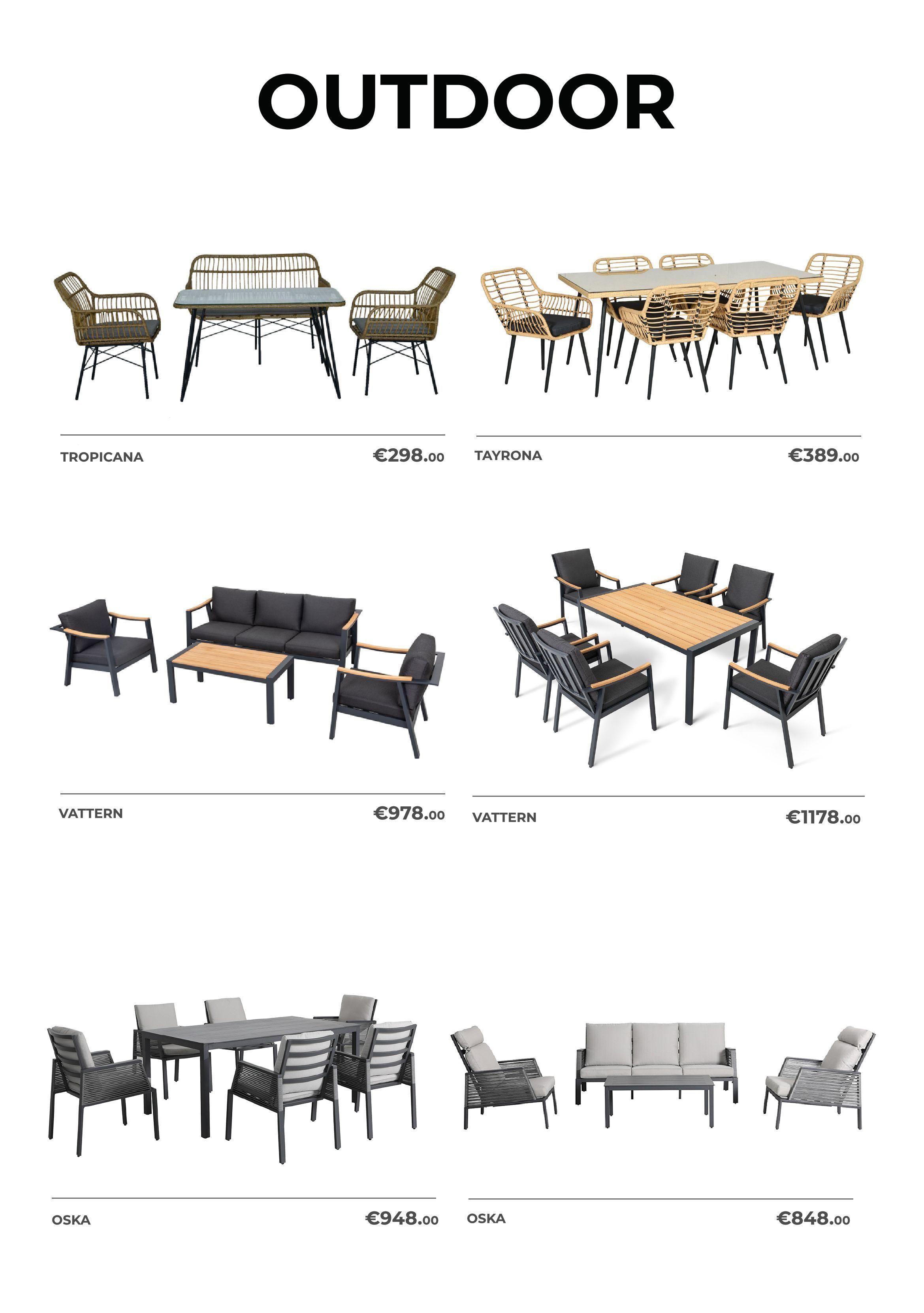 OUTDOOR

TROPICANA

€298.00

TAYRONA

€389.00

VATTERN

€978.00

VATTERN

€1178.00

OSKA

€948.00

OSKA

€848.00